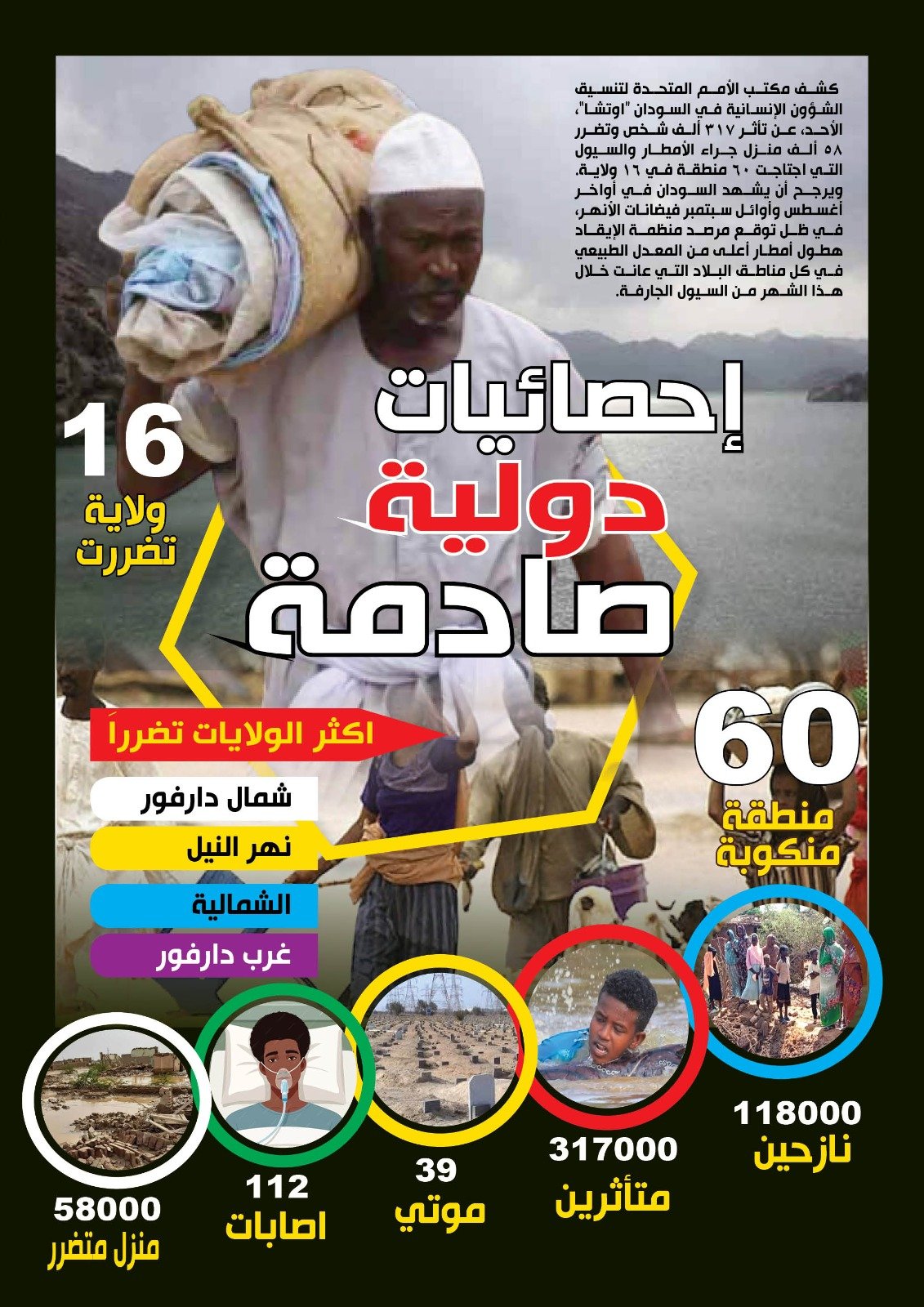 كشف مكتب الأمم المتحدة لتنسيق الشؤون الإنسانية في السودان "اوتشا"، الأحد، عن تأثر ٣١٧ ألف شخص وتضرر ٥٨ ألف منزل جراء الأمطار والسيول التي اجتاحت ٦٠ منطقة في ١٦ ولاية. ويرجح أن يشهد السودان في أواخر أغسطس وأوائل سبتمبر فيضانات الأنهر، في ظل توقع مرصد منظمة الإيقاد هطول أمطار أعلى من المعدل الطبيعي في كل مناطق البلاد التي عانت خلال هذا الشهر من السيول الجارفة.

إحصائيات دولية صادمة

16
ولاية تضررت

60
منطقة منكوبة

اكثر الولايات تضرراً
شمال دارفور
نهر النيل
الشمالية
غرب دارفور

118000
نازحين

317000
متأثرين

39
موتي

112
اصابات

58000
منزل متضرر